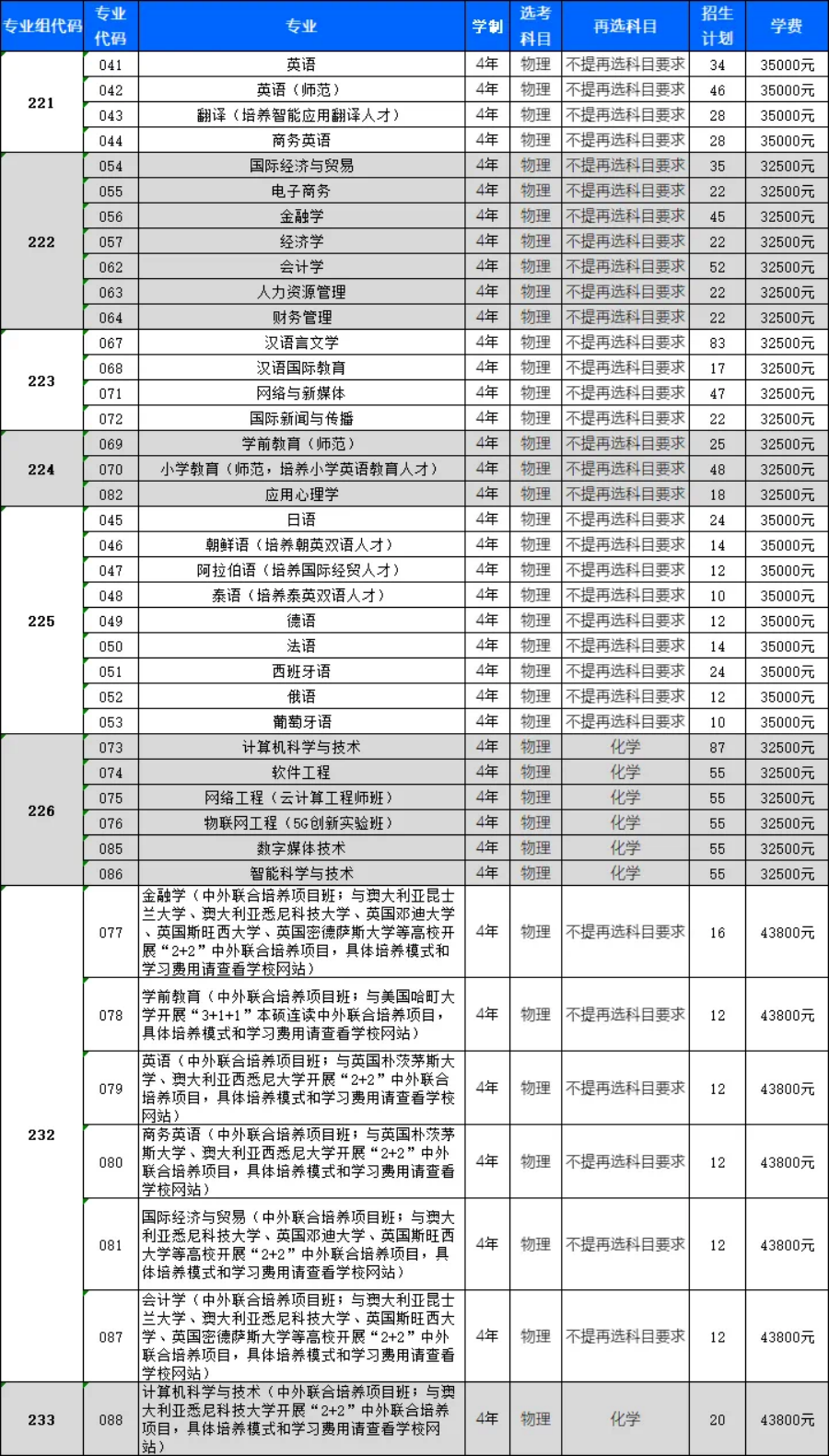 | 专业组代码 | 专业代码 | 专业 | 学制 | 选考科目 | 再选科目 | 招生计划 | 学费 |
|---|---|---|---|---|---|---|---|
| 221 | 041 | 英语 | 4年 | 物理 | 不提再选科目要求 | 34 | 35000元 |
|  | 042 | 英语（师范） | 4年 | 物理 | 不提再选科目要求 | 46 | 35000元 |
|  | 043 | 翻译（培养智能应用翻译人才） | 4年 | 物理 | 不提再选科目要求 | 28 | 35000元 |
|  | 044 | 商务英语 | 4年 | 物理 | 不提再选科目要求 | 28 | 35000元 |
| 222 | 054 | 国际经济与贸易 | 4年 | 物理 | 不提再选科目要求 | 35 | 32500元 |
|  | 055 | 电子商务 | 4年 | 物理 | 不提再选科目要求 | 22 | 32500元 |
|  | 056 | 金融学 | 4年 | 物理 | 不提再选科目要求 | 45 | 32500元 |
|  | 057 | 经济学 | 4年 | 物理 | 不提再选科目要求 | 22 | 32500元 |
|  | 062 | 会计学 | 4年 | 物理 | 不提再选科目要求 | 52 | 32500元 |
|  | 063 | 人力资源管理 | 4年 | 物理 | 不提再选科目要求 | 22 | 32500元 |
|  | 064 | 财务管理 | 4年 | 物理 | 不提再选科目要求 | 22 | 32500元 |
| 223 | 067 | 汉语言文学 | 4年 | 物理 | 不提再选科目要求 | 83 | 32500元 |
|  | 068 | 汉语国际教育 | 4年 | 物理 | 不提再选科目要求 | 17 | 32500元 |
|  | 071 | 网络与新媒体 | 4年 | 物理 | 不提再选科目要求 | 47 | 32500元 |
|  | 072 | 国际新闻与传播 | 4年 | 物理 | 不提再选科目要求 | 22 | 32500元 |
| 224 | 069 | 学前教育（师范） | 4年 | 物理 | 不提再选科目要求 | 25 | 32500元 |
|  | 070 | 小学教育（师范，培养小学英语教育人才） | 4年 | 物理 | 不提再选科目要求 | 48 | 32500元 |
|  | 082 | 应用心理学 | 4年 | 物理 | 不提再选科目要求 | 18 | 32500元 |
| 225 | 045 | 日语 | 4年 | 物理 | 不提再选科目要求 | 24 | 35000元 |
|  | 046 | 朝鲜语（培养朝英双语人才） | 4年 | 物理 | 不提再选科目要求 | 14 | 35000元 |
|  | 047 | 阿拉伯语（培养国际经贸人才） | 4年 | 物理 | 不提再选科目要求 | 12 | 35000元 |
|  | 048 | 泰语（培养泰英双语人才） | 4年 | 物理 | 不提再选科目要求 | 10 | 35000元 |
|  | 049 | 德语 | 4年 | 物理 | 不提再选科目要求 | 12 | 35000元 |
|  | 050 | 法语 | 4年 | 物理 | 不提再选科目要求 | 14 | 35000元 |
|  | 051 | 西班牙语 | 4年 | 物理 | 不提再选科目要求 | 24 | 35000元 |
|  | 052 | 俄语 | 4年 | 物理 | 不提再选科目要求 | 12 | 35000元 |
|  | 053 | 葡萄牙语 | 4年 | 物理 | 不提再选科目要求 | 10 | 35000元 |
| 226 | 073 | 计算机科学与技术 | 4年 | 物理 | 化学 | 87 | 32500元 |
|  | 074 | 软件工程 | 4年 | 物理 | 化学 | 55 | 32500元 |
|  | 075 | 网络工程（云计算工程师班） | 4年 | 物理 | 化学 | 55 | 32500元 |
|  | 076 | 物联网工程（5G创新实验班） | 4年 | 物理 | 化学 | 55 | 32500元 |
|  | 085 | 数字媒体技术 | 4年 | 物理 | 化学 | 55 | 32500元 |
|  | 086 | 智能科学与技术 | 4年 | 物理 | 化学 | 55 | 32500元 |
| 232 | 077 | 金融学（中外联合培养项目班；与澳大利亚昆士兰大学、澳大利亚悉尼科技大学、英国邓迪大学、英国斯旺西大学、英国密德萨斯大学等高校开展“2+2”中外联合培养项目，具体培养模式和学习费用请查看学校网站） | 4年 | 物理 | 不提再选科目要求 | 16 | 43800元 |
|  | 078 | 学前教育（中外联合培养项目班；与美国哈町大学开展“3+1+1”本硕连读中外联合培养项目，具体培养模式和学习费用请查看学校网站） | 4年 | 物理 | 不提再选科目要求 | 12 | 43800元 |
|  | 079 | 英语（中外联合培养项目班；与英国朴茨茅斯大学、澳大利亚西悉尼大学开展“2+2”中外联合培养项目，具体培养模式和学习费用请查看学校网站） | 4年 | 物理 | 不提再选科目要求 | 12 | 43800元 |
|  | 080 | 商务英语（中外联合培养项目班；与英国朴茨茅斯大学、澳大利亚西悉尼大学开展“2+2”中外联合培养项目，具体培养模式和学习费用请查看学校网站） | 4年 | 物理 | 不提再选科目要求 | 12 | 43800元 |
|  | 081 | 国际经济与贸易（中外联合培养项目班；与澳大利亚悉尼科技大学、英国邓迪大学、英国斯旺西大学等高校开展“2+2”中外联合培养项目，具体培养模式和学习费用请查看学校网站） | 4年 | 物理 | 不提再选科目要求 | 12 | 43800元 |
|  | 087 | 会计学（中外联合培养项目班；与澳大利亚昆士兰大学、澳大利亚悉尼科技大学、英国斯旺西大学、英国密德萨斯大学等高校开展“2+2”中外联合培养项目，具体培养模式和学习费用请查看学校网站） | 4年 | 物理 | 不提再选科目要求 | 12 | 43800元 |
| 233 | 088 | 计算机科学与技术（中外联合培养项目班；与澳大利亚悉尼科技大学开展“2+2”中外联合培养项目，具体培养模式和学习费用请查看学校网站） | 4年 | 物理 | 化学 | 20 | 43800元 |